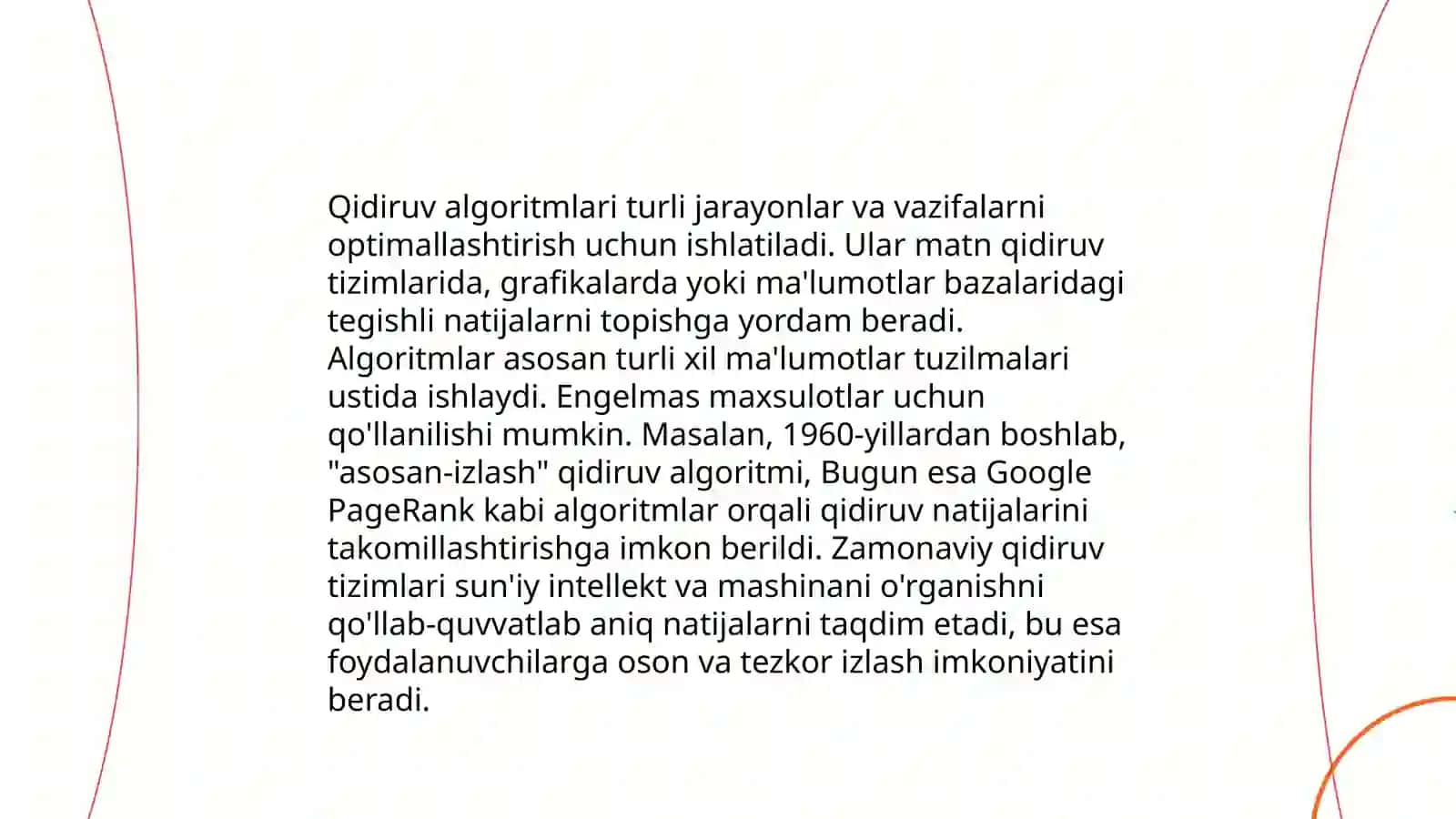 Qidiruv algoritmlari turli jarayonlar va vazifalarni optimallashtirish uchun ishlatiladi. Ular matn qidiruv tizimlarida, grafikalarda yoki ma'lumotlar bazalaridagi tegishli natijalarni topishga yordam beradi. Algoritmlar asosan turli xil ma'lumotlar tuzilmalari ustida ishlaydi. Engelmas maxsulotlar uchun qo'llanilishi mumkin. Masalan, 1960-yillardan boshlab, "asosan-izlash" qidiruv algoritmi, Bugun esa Google PageRank kabi algoritmlar orqali qidiruv natijalarini takomillashtirishga imkon berildi. Zamonaviy qidiruv tizimlari sun'iy intellekt va mashinani o'rganishni qo'llab-quvvatlab aniq natijalarni taqdim etadi, bu esa foydalanuvchilarga oson va tezkor izlash imkoniyatini beradi.